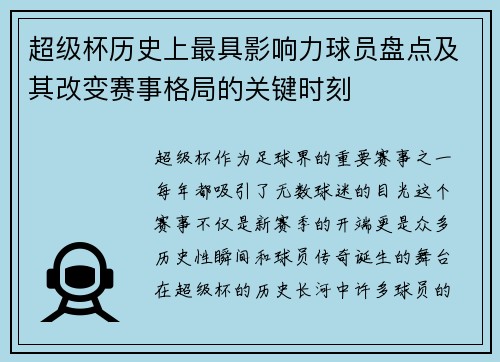 超级杯历史上最具影响力球员盘点及其改变赛事格局的关键时刻

超级杯作为足球界的重要赛事之一每年都吸引了无数球迷的目光这个赛事不仅是新赛季的开端更是众多历史性瞬间和球员传奇诞生的舞台在超级杯的历史长河中许多球员的